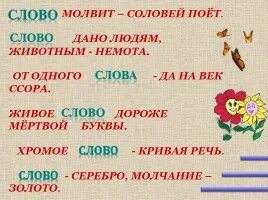 СЛОВО МОЛВИТ – СОЛОВЕЙ ПОЁТ.

СЛОВО ДАНО ЛЮДЯМ, ЖИВОТНЫМ - НЕМОТА.

ОТ ОДНОГО СЛОВА - ДА НА ВЕК ССОРА.

ЖИВОЕ СЛОВО ДОРОЖЕ МЁРТВОЙ БУКВЫ.

ХРОМОЕ СЛОВО - КРИВАЯ РЕЧЬ.

СЛОВО - СЕРЕБРО, МОЛЧАНИЕ – ЗОЛОТО.